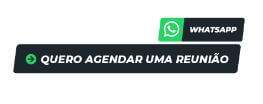 WHATSAPP

QUERO AGENDAR UMA REUNIÃO